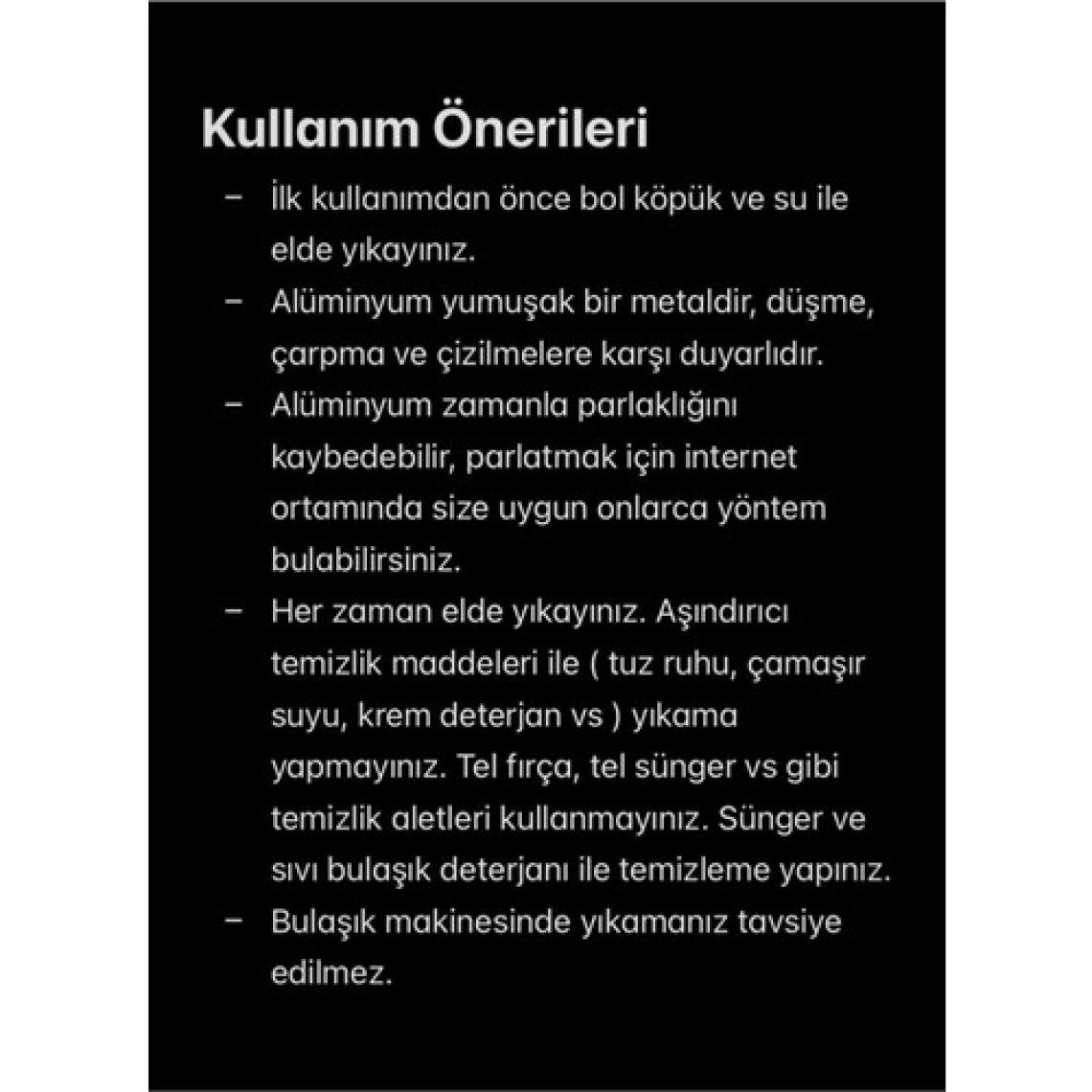 Kullanım Önerileri

– İlk kullanımdan önce bol köpük ve su ile elde yıkayınız.
– Alüminyum yumuşak bir metaldir, düşme, çarpma ve çizilmelere karşı duyarlıdır.
– Alüminyum zamanla parlaklığını kaybedebilir, parlatmak için internet ortamında size uygun onlarca yöntem bulabilirsiniz.
– Her zaman elde yıkayınız. Aşındırıcı temizlik maddeleri ile ( tuz ruhu, çamaşır suyu, krem deterjan vs ) yıkama yapmayınız. Tel fırça, tel sünger vs gibi temizlik aletleri kullanmayınız. Sünger ve sıvı bulaşık deterjanı ile temizleme yapınız.
– Bulaşık makinesinde yıkamanız tavsiye edilmez.